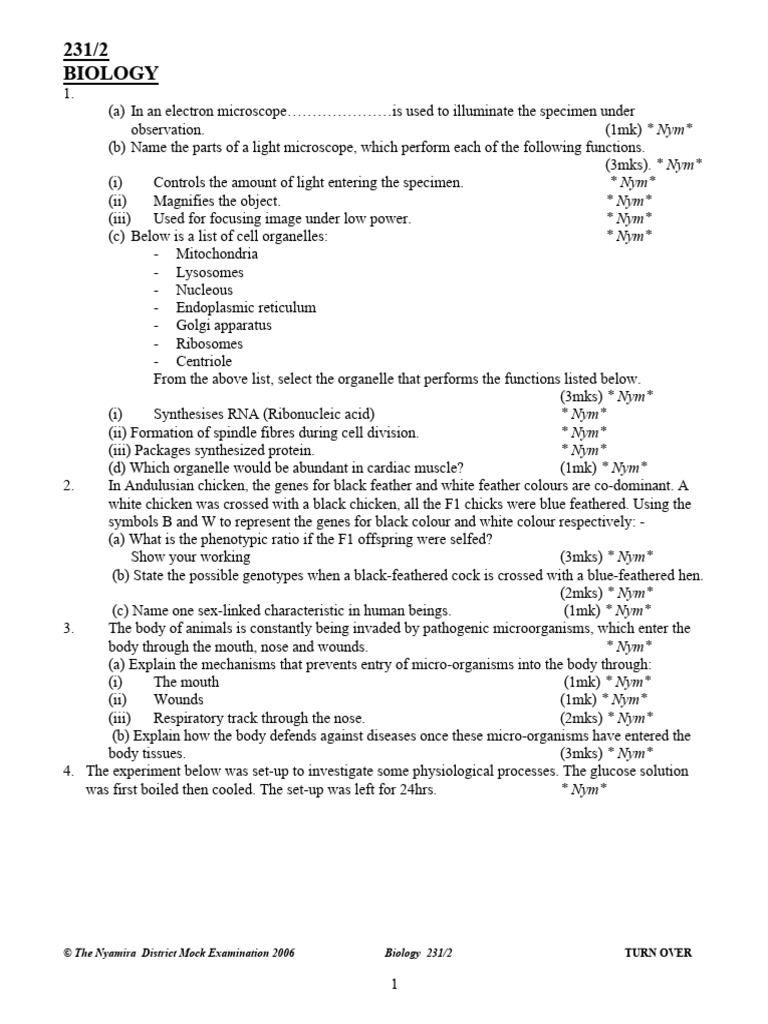 231/2
BIOLOGY
1.
(a) In an electron microscope…………………is used to illuminate the specimen under observation. (1mk) * Nym*
(b) Name the parts of a light microscope, which perform each of the following functions. (3mks). * Nym*
(i) Controls the amount of light entering the specimen. * Nym*
(ii) Magnifies the object. * Nym*
(iii) Used for focusing image under low power. * Nym*
(c) Below is a list of cell organelles: * Nym*
- Mitochondria
- Lysosomes
- Nucleous
- Endoplasmic reticulum
- Golgi apparatus
- Ribosomes
- Centriole
From the above list, select the organelle that performs the functions listed below. (3mks) * Nym*
(i) Synthesises RNA (Ribonucleic acid) * Nym*
(ii) Formation of spindle fibres during cell division. * Nym*
(iii) Packages synthesized protein. * Nym*
(d) Which organelle would be abundant in cardiac muscle? (1mk) * Nym*
2. In Andulusian chicken, the genes for black feather and white feather colours are co-dominant. A white chicken was crossed with a black chicken, all the F1 chicks were blue feathered. Using the symbols B and W to represent the genes for black colour and white colour respectively: -
(a) What is the phenotypic ratio if the F1 offspring were selfed?
Show your working (3mks) * Nym*
(b) State the possible genotypes when a black-feathered cock is crossed with a blue-feathered hen. (2mks) * Nym*
(c) Name one sex-linked characteristic in human beings. (1mk) * Nym*
3. The body of animals is constantly being invaded by pathogenic microorganisms, which enter the body through the mouth, nose and wounds. * Nym*
(a) Explain the mechanisms that prevents entry of micro-organisms into the body through:
(i) The mouth (1mk) * Nym*
(ii) Wounds (1mk) * Nym*
(iii) Respiratory track through the nose. (2mks) * Nym*
(b) Explain how the body defends against diseases once these micro-organisms have entered the body tissues. (3mks) * Nym*
4. The experiment below was set-up to investigate some physiological processes. The glucose solution was first boiled then cooled. The set-up was left for 24hrs. * Nym*

© The Nyamira District Mock Examination 2006 Biology 231/2 TURN OVER

1